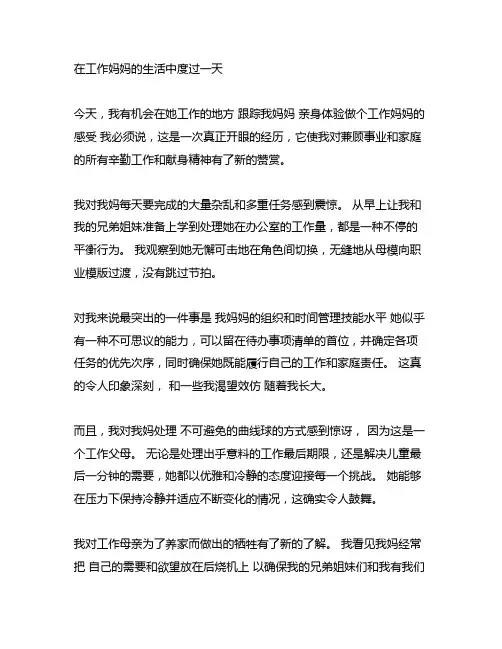 在工作妈妈的生活中度过一天

今天，我有机会在她工作的地方 跟踪我妈妈 亲身体验做个工作妈妈的感受 我必须说，这是一次真正开眼的经历，它使我对兼顾事业和家庭的所有辛勤工作和献身精神有了新的赞赏。

我对我妈每天要完成的大量杂乱和多重任务感到震惊。 从早上让我和我的兄弟姐妹准备上学到处理她在办公室的工作量，都是一种不停的平衡行为。 我观察到她无懈可击地在角色间切换，无缝地从母模向职业模版过渡，没有跳过节拍。

对我来说最突出的一件事是 我妈妈的组织和时间管理技能水平 她似乎有一种不可思议的能力，可以留在待办事项清单的首位，并确定各项任务的优先次序，同时确保她既能履行自己的工作和家庭责任。 这真的令人印象深刻， 和一些我渴望效仿 随着我长大。

而且，我对我妈处理 不可避免的曲线球的方式感到惊讶， 因为这是一个工作父母。 无论是处理出乎意料的工作最后期限，还是解决儿童最后一分钟的需要，她都以优雅和冷静的态度迎接每一个挑战。 她能够在压力下保持冷静并适应不断变化的情况，这确实令人鼓舞。

我对工作母亲为了养家而做出的牺牲有了新的了解。 我看见我妈经常把 自己的需要和欲望放在后烧机上 以确保我的兄弟姐妹们和我有我们